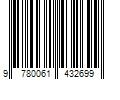 9 780061 432699